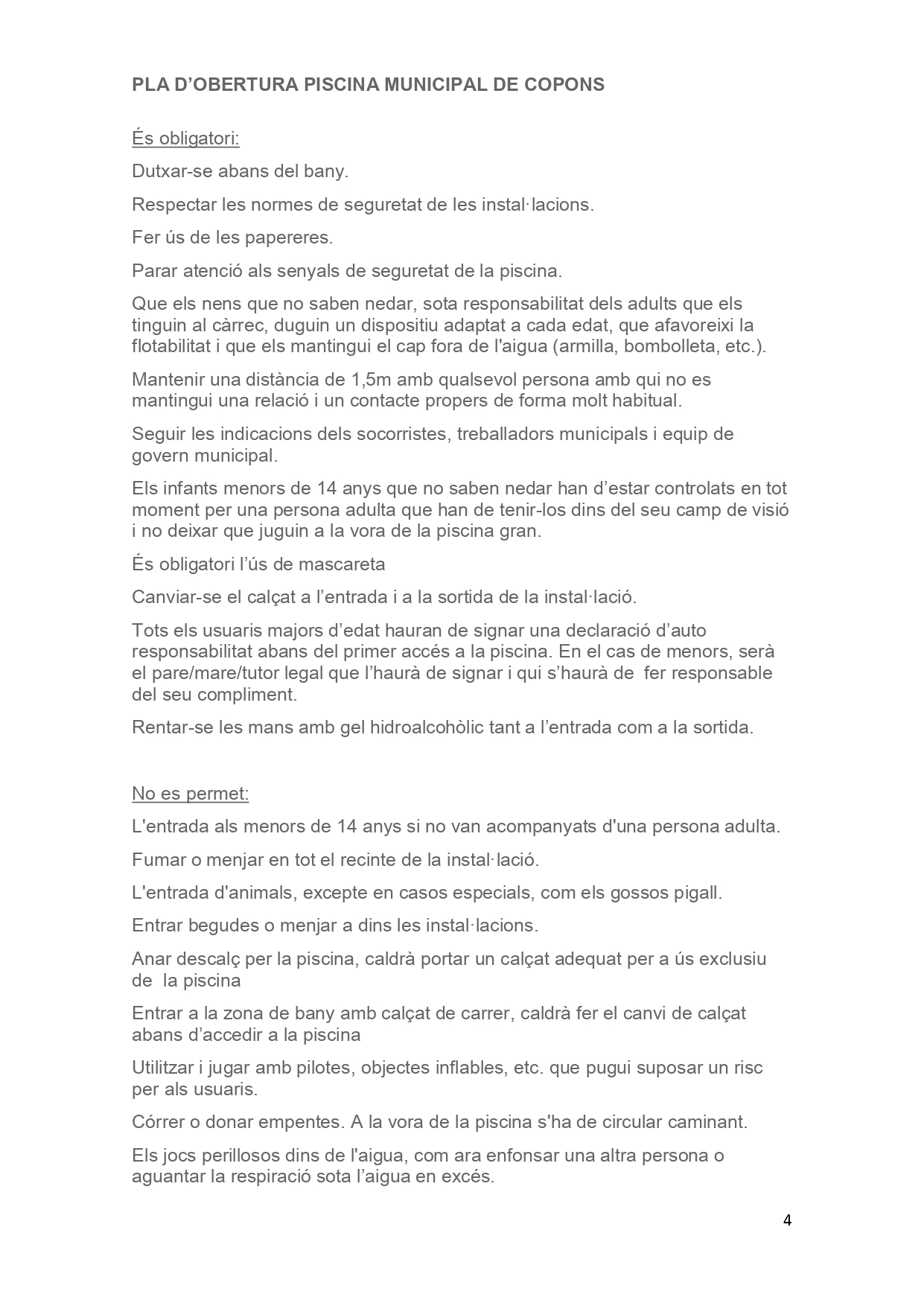 PLA D’OBERTURA PISCINA MUNICIPAL DE COPONS

És obligatori:

Dutxar-se abans del bany.

Respectar les normes de seguretat de les instal·lacions.

Fer ús de les papereres.

Parar atenció als senyals de seguretat de la piscina.

Que els nens que no saben nedar, sota responsabilitat dels adults que els tinguin al càrrec, duguin un dispositiu adaptat a cada edat, que afavoreixi la flotabilitat i que els mantingui el cap fora de l'aigua (armilla, bombolleta, etc.).

Mantenir una distància de 1,5m amb qualsevol persona amb qui no es mantingui una relació i un contacte propers de forma molt habitual.

Seguir les indicacions dels socorristes, treballadors municipals i equip de govern municipal.

Els infants menors de 14 anys que no saben nedar han d’estar controlats en tot moment per una persona adulta que han de tenir-los dins del seu camp de visió i no deixar que juguin a la vora de la piscina gran.

És obligatori l’ús de mascareta

Canviar-se el calçat a l’entrada i a la sortida de la instal·lació.

Tots els usuaris majors d’edat hauran de signar una declaració d’auto responsabilitat abans del primer accés a la piscina. En el cas de menors, serà el pare/mare/tutor legal que l’haurà de signar i qui s’haurà de fer responsable del seu compliment.

Rentar-se les mans amb gel hidroalcohòlic tant a l’entrada com a la sortida.

No es permet:

L'entrada als menors de 14 anys si no van acompanyats d'una persona adulta.

Fumar o menjar en tot el recinte de la instal·lació.

L'entrada d'animals, excepte en casos especials, com els gossos pigall.

Entrar begudes o menjar a dins les instal·lacions.

Anar descalç per la piscina, caldrà portar un calçat adequat per a ús exclusiu de la piscina

Entrar a la zona de bany amb calçat de carrer, caldrà fer el canvi de calçat abans d’accedir a la piscina

Utilitzar i jugar amb pilotes, objectes inflables, etc. que pugui suposar un risc per als usuaris.

Córrer o donar empentes. A la vora de la piscina s'ha de circular caminant.

Els jocs perillosos dins de l'aigua, com ara enfonsar una altra persona o aguantar la respiració sota l’aigua en excés.

4